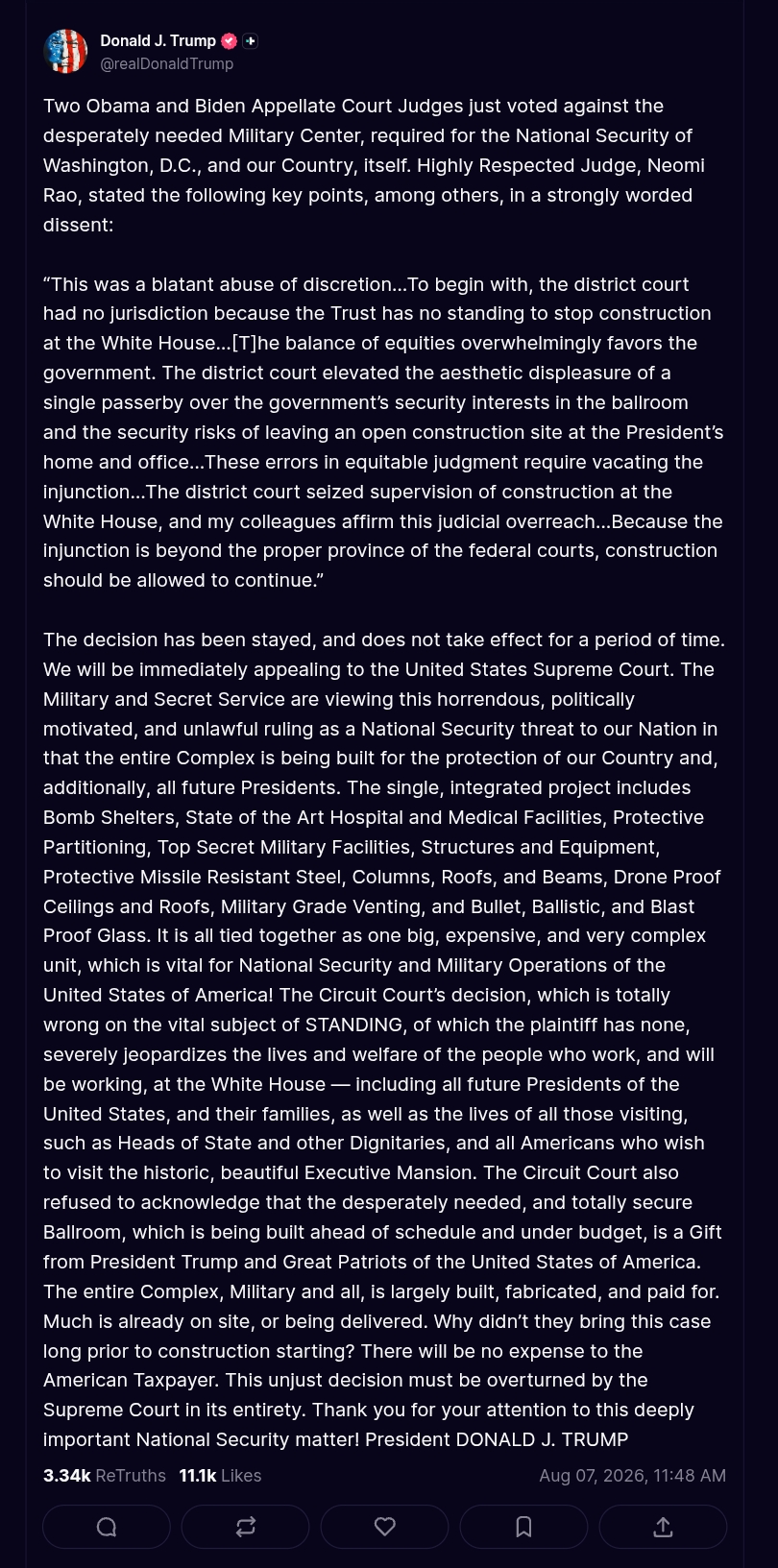 Donald J. Trump
@realDonaldTrump

Two Obama and Biden Appellate Court Judges just voted against the desperately needed Military Center, required for the National Security of Washington, D.C., and our Country, itself. Highly Respected Judge, Neomi Rao, stated the following key points, among others, in a strongly worded dissent:

“This was a blatant abuse of discretion...To begin with, the district court had no jurisdiction because the Trust has no standing to stop construction at the White House...[T]he balance of equities overwhelmingly favors the government. The district court elevated the aesthetic displeasure of a single passerby over the government’s security interests in the ballroom and the security risks of leaving an open construction site at the President’s home and office...These errors in equitable judgment require vacating the injunction...The district court seized supervision of construction at the White House, and my colleagues affirm this judicial overreach...Because the injunction is beyond the proper province of the federal courts, construction should be allowed to continue.”

The decision has been stayed, and does not take effect for a period of time. We will be immediately appealing to the United States Supreme Court. The Military and Secret Service are viewing this horrendous, politically motivated, and unlawful ruling as a National Security threat to our Nation in that the entire Complex is being built for the protection of our Country and, additionally, all future Presidents. The single, integrated project includes Bomb Shelters, State of the Art Hospital and Medical Facilities, Protective Partitioning, Top Secret Military Facilities, Structures and Equipment, Protective Missile Resistant Steel, Columns, Roofs, and Beams, Drone Proof Ceilings and Roofs, Military Grade Venting, and Bullet, Ballistic, and Blast Proof Glass. It is all tied together as one big, expensive, and very complex unit, which is vital for National Security and Military Operations of the United States of America! The Circuit Court’s decision, which is totally wrong on the vital subject of STANDING, of which the plaintiff has none, severely jeopardizes the lives and welfare of the people who work, and will be working, at the White House — including all future Presidents of the United States, and their families, as well as the lives of all those visiting, such as Heads of State and other Dignitaries, and all Americans who wish to visit the historic, beautiful Executive Mansion. The Circuit Court also refused to acknowledge that the desperately needed, and totally secure Ballroom, which is being built ahead of schedule and under budget, is a Gift from President Trump and Great Patriots of the United States of America. The entire Complex, Military and all, is largely built, fabricated, and paid for. Much is already on site, or being delivered. Why didn’t they bring this case long prior to construction starting? There will be no expense to the American Taxpayer. This unjust decision must be overturned by the Supreme Court in its entirety. Thank you for your attention to this deeply important National Security matter! President DONALD J. TRUMP

3.34k ReTruths 11.1k Likes Aug 07, 2026, 11:48 AM